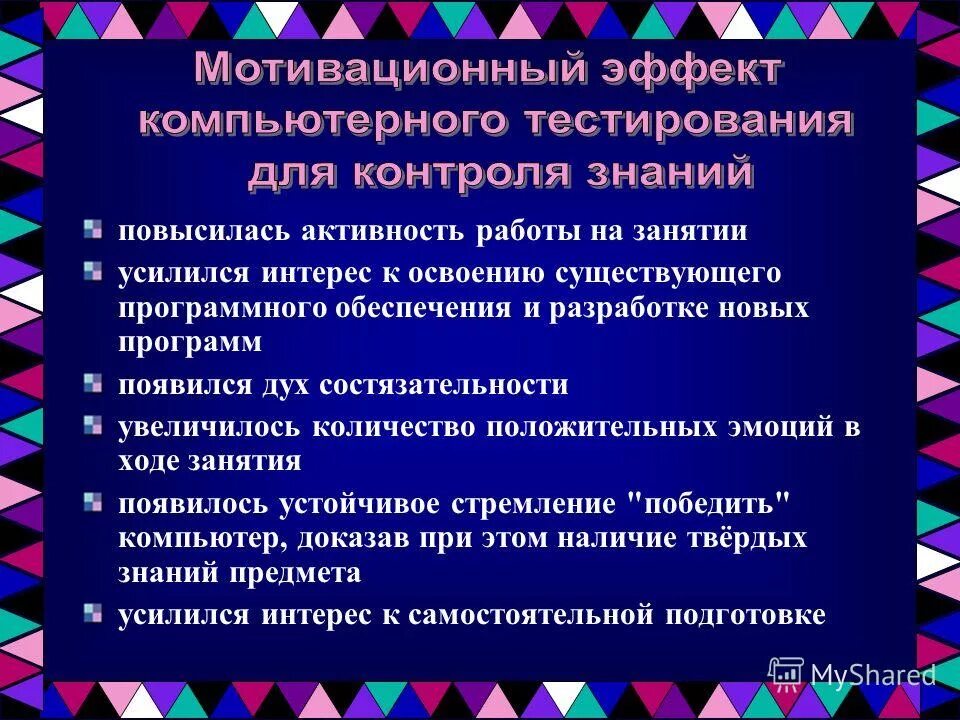 Мотивационный эффект компьютерного тестирования для контроля знаний

повысилась активность работы на занятии

усилился интерес к освоению существующего программного обеспечения и разработке новых программ

появился дух состязательности

увеличилось количество положительных эмоций в ходе занятия

появилось устойчивое стремление "победить" компьютер, доказав при этом наличие твёрдых знаний предмета

усилился интерес к самостоятельной подготовке

MyShared